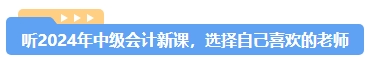 听2024年中级会计新课，选择自己喜欢的老师